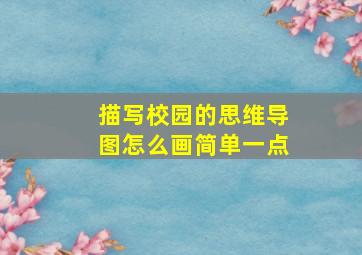 描写校园的思维导图怎么画简单一点